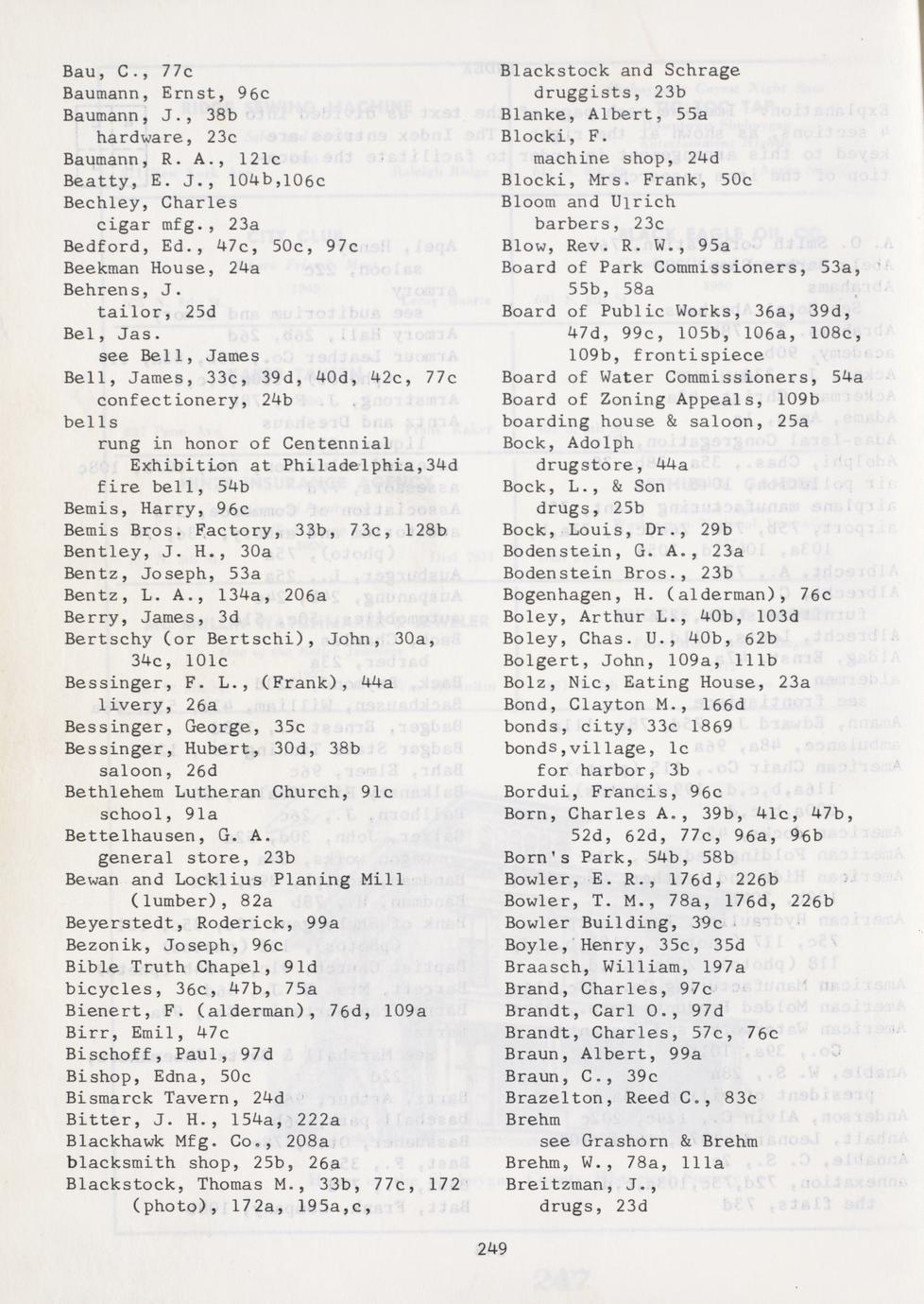 Bau, C., 77c
Baumann, Ernst, 96c
Baumann, J., 38b
hardware, 23c
Baumann, R. A., 121c
Beatty, E. J., 104b,106c
Bechley, Charles
cigar mfg., 23a
Bedford, Ed., 47c, 50c, 97c
Beekman House, 24a
Behrens, J.
tailor, 25d
Bel, Jas.
see Bell, James
Bell, James, 33c, 39d, 40d, 42c, 77c
confectionery, 24b
bells
rung in honor of Centennial Exhibition at Philadelphia,34d
fire bell, 54b
Bemis, Harry, 96c
Bemis Bros. Factory, 33b, 73c, 128b
Bentley, J. H., 30a
Bentz, Joseph, 53a
Bentz, L. A., 134a, 206a
Berry, James, 3d
Bertschy (or Bertschi), John, 30a, 34c, 101c
Bessinger, F. L., (Frank), 44a
livery, 26a
Bessinger, George, 35c
Bessinger, Hubert, 30d, 38b
saloon, 26d
Bethlehem Lutheran Church, 91c
school, 91a
Bettelhausen, G. A.
general store, 23b
Bewan and Locklius Planing Mill (lumber), 82a
Beyerstedt, Roderick, 99a
Bezonik, Joseph, 96c
Bible Truth Chapel, 91d
bicycles, 36c, 47b, 75a
Bienert, F. (alderman), 76d, 109a
Birr, Emil, 47c
Bischoff, Paul, 97d
Bishop, Edna, 50c
Bismarck Tavern, 24d
Bitter, J. H., 154a, 222a
Blackhawk Mfg. Co., 208a
blacksmith shop, 25b, 26a
Blackstock, Thomas M., 33b, 77c, 172 (photo), 172a, 195a,c,

Blackstock and Schrage
druggists, 23b
Blanke, Albert, 55a
Blocki, F.
machine shop, 24d
Blocki, Mrs. Frank, 50c
Bloom and Ulrich
barbers, 23c
Blow, Rev. R. W., 95a
Board of Park Commissioners, 53a, 55b, 58a
Board of Public Works, 36a, 39d, 47d, 99c, 105b, 106a, 108c, 109b, frontispiece
Board of Water Commissioners, 54a
Board of Zoning Appeals, 109b
boarding house & saloon, 25a
Bock, Adolph
drugstore, 44a
Bock, L., & Son
drugs, 25b
Bock, Louis, Dr., 29b
Bodenstein, G. A., 23a
Bodenstein Bros., 23b
Bogenhagen, H. (alderman), 76c
Boley, Arthur L., 40b, 103d
Boley, Chas. U., 40b, 62b
Bolgert, John, 109a, 111b
Bolz, Nic, Eating House, 23a
Bond, Clayton M., 166d
bonds, city, 33c 1869
bonds,village, 1c
for harbor, 3b
Bordui, Francis, 96c
Born, Charles A., 39b, 41c, 47b, 52d, 62d, 77c, 96a, 96b
Born's Park, 54b, 58b
Bowler, E. R., 176d, 226b
Bowler, T. M., 78a, 176d, 226b
Bowler Building, 39c
Boyle, Henry, 35c, 35d
Braasch, William, 197a
Brand, Charles, 97c
Brandt, Carl O., 97d
Brandt, Charles, 57c, 76c
Braun, Albert, 99a
Braun, C., 39c
Brazelton, Reed C., 83c
Brehm
see Grashorn & Brehm
Brehm, W., 78a, 111a
Breitzman, J.,
drugs, 23d

249